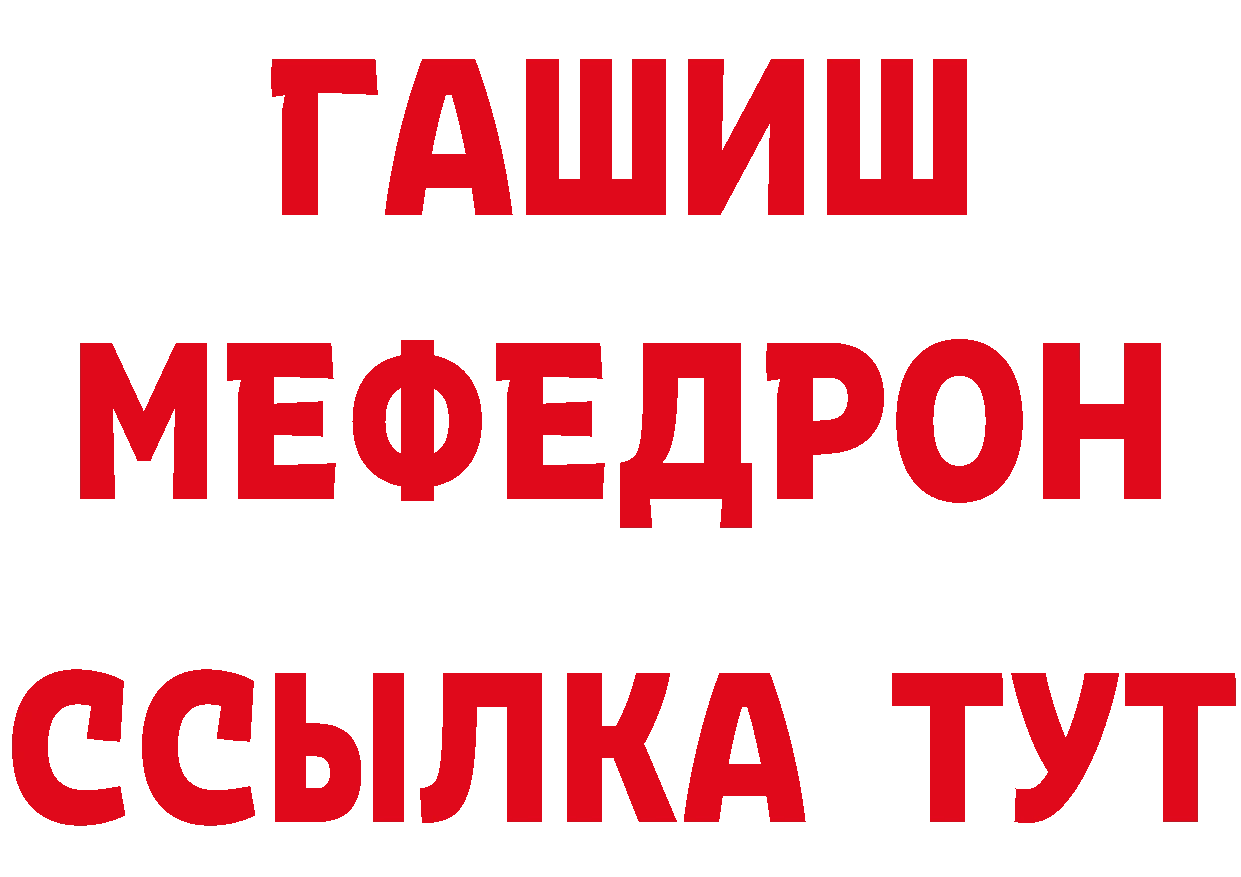 ГАШИШ
МЕФЕДРОН
ССЫЛКА ТУТ